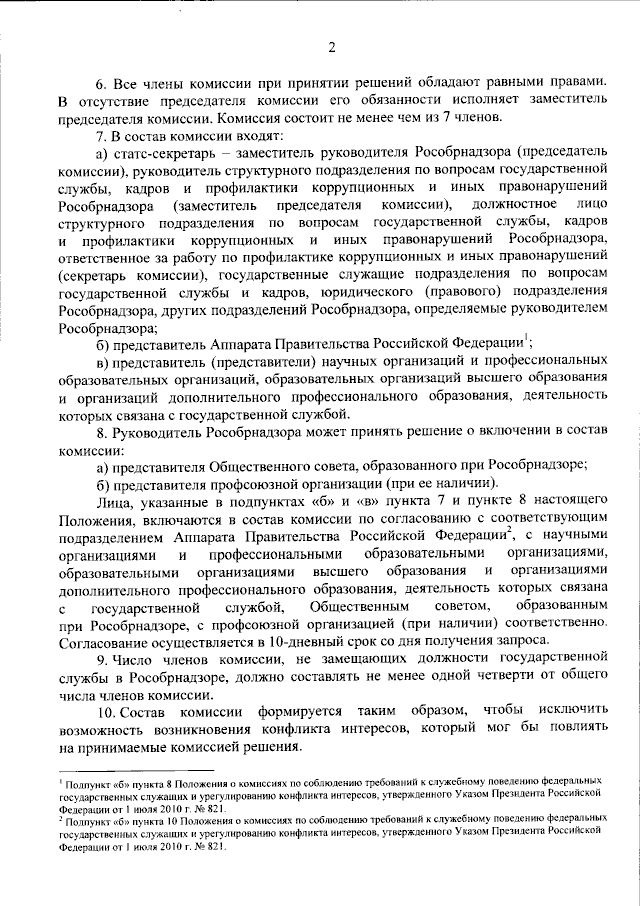 2

6. Все члены комиссии при принятии решений обладают равными правами. В отсутствие председателя комиссии его обязанности исполняет заместитель председателя комиссии. Комиссия состоит не менее чем из 7 членов.

7. В состав комиссии входят:

а) статс-секретарь – заместитель руководителя Рособрнадзора (председатель комиссии), руководитель структурного подразделения по вопросам государственной службы, кадров и профилактики коррупционных и иных правонарушений Рособрнадзора (заместитель председателя комиссии), должностное лицо структурного подразделения по вопросам государственной службы, кадров и профилактики коррупционных и иных правонарушений Рособрнадзора, ответственное за работу по профилактике коррупционных и иных правонарушений (секретарь комиссии), государственные служащие подразделения по вопросам государственной службы и кадров, юридического (правового) подразделения Рособрнадзора, других подразделений Рособрнадзора, определяемые руководителем Рособрнадзора;

б) представитель Аппарата Правительства Российской Федерации$^1$;

в) представитель (представители) научных организаций и профессиональных образовательных организаций, образовательных организаций высшего образования и организаций дополнительного профессионального образования, деятельность которых связана с государственной службой.

8. Руководитель Рособрнадзора может принять решение о включении в состав комиссии:

а) представителя Общественного совета, образованного при Рособрнадзоре;

б) представителя профсоюзной организации (при ее наличии).

Лица, указанные в подпунктах «б» и «в» пункта 7 и пункте 8 настоящего Положения, включаются в состав комиссии по согласованию с соответствующим подразделением Аппарата Правительства Российской Федерации$^2$, с научными организациями и профессиональными образовательными организациями, образовательными организациями высшего образования и организациями дополнительного профессионального образования, деятельность которых связана с государственной службой, Общественным советом, образованным при Рособрнадзоре, с профсоюзной организацией (при наличии) соответственно. Согласование осуществляется в 10-дневный срок со дня получения запроса.

9. Число членов комиссии, не замещающих должности государственной службы в Рособрнадзоре, должно составлять не менее одной четверти от общего числа членов комиссии.

10. Состав комиссии формируется таким образом, чтобы исключить возможность возникновения конфликта интересов, который мог бы повлиять на принимаемые комиссией решения.

$^1$ Подпункт «б» пункта 8 Положения о комиссиях по соблюдению требований к служебному поведению федеральных государственных служащих и урегулированию конфликта интересов, утвержденного Указом Президента Российской Федерации от 1 июля 2010 г. № 821.
$^2$ Подпункт «б» пункта 10 Положения о комиссиях по соблюдению требований к служебному поведению федеральных государственных служащих и урегулированию конфликта интересов, утвержденного Указом Президента Российской Федерации от 1 июля 2010 г. № 821.